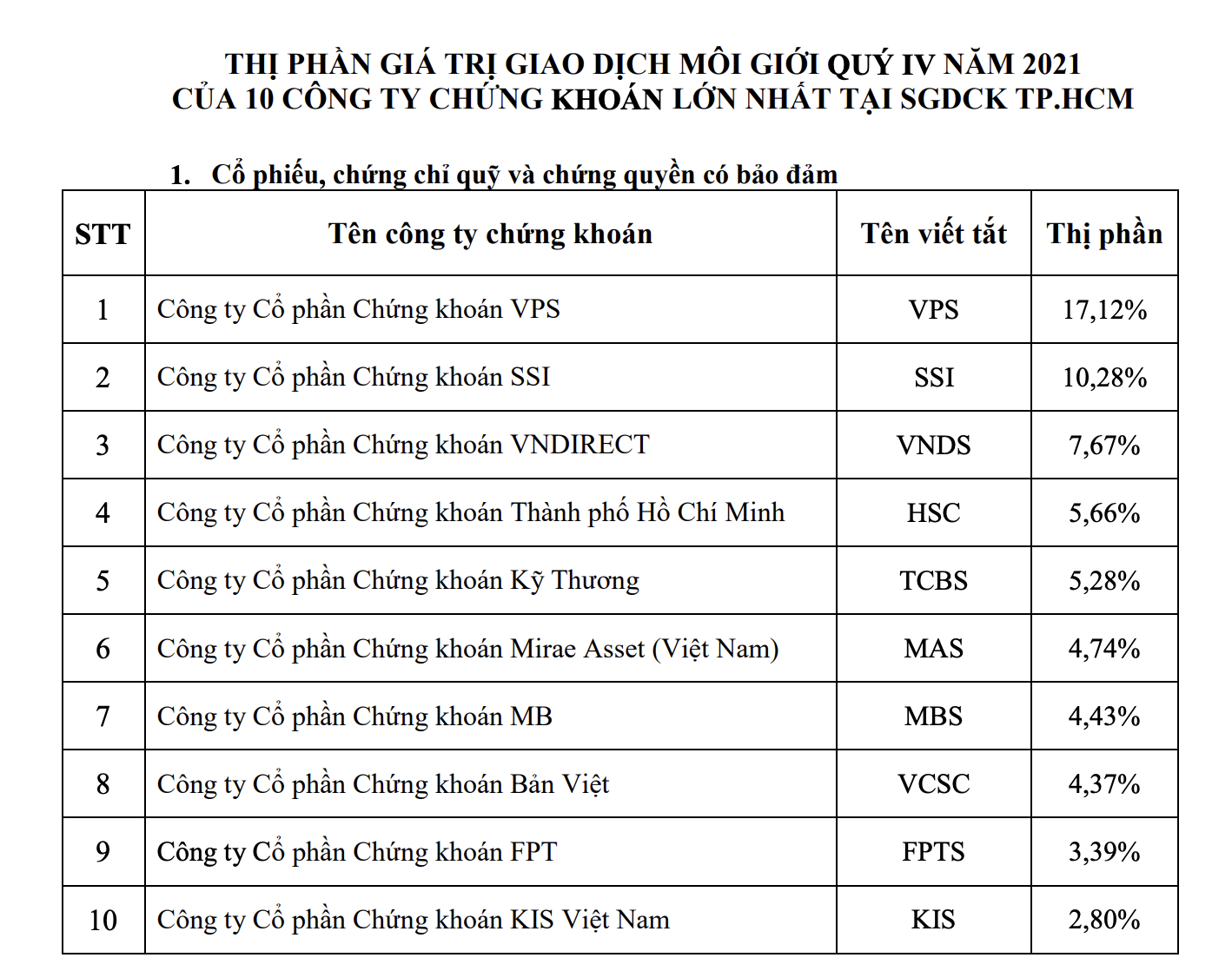 THỊ PHẦN GIÁ TRỊ GIAO DỊCH MÔI GIỚI QUÝ IV NĂM 2021
CỦA 10 CÔNG TY CHỨNG KHOÁN LỚN NHẤT TẠI SGDCK TP.HCM

1. Cổ phiếu, chứng chỉ quỹ và chứng quyền có bảo đảm

| STT | Tên công ty chứng khoán | Tên viết tắt | Thị phần |
|---|---|---|---|
| 1 | Công ty Cổ phần Chứng khoán VPS | VPS | 17,12% |
| 2 | Công ty Cổ phần Chứng khoán SSI | SSI | 10,28% |
| 3 | Công ty Cổ phần Chứng khoán VNDIRECT | VNDS | 7,67% |
| 4 | Công ty Cổ phần Chứng khoán Thành phố Hồ Chí Minh | HSC | 5,66% |
| 5 | Công ty Cổ phần Chứng khoán Kỹ Thương | TCBS | 5,28% |
| 6 | Công ty Cổ phần Chứng khoán Mirae Asset (Việt Nam) | MAS | 4,74% |
| 7 | Công ty Cổ phần Chứng khoán MB | MBS | 4,43% |
| 8 | Công ty Cổ phần Chứng khoán Bản Việt | VCSC | 4,37% |
| 9 | Công ty Cổ phần Chứng khoán FPT | FPTS | 3,39% |
| 10 | Công ty Cổ phần Chứng khoán KIS Việt Nam | KIS | 2,80% |